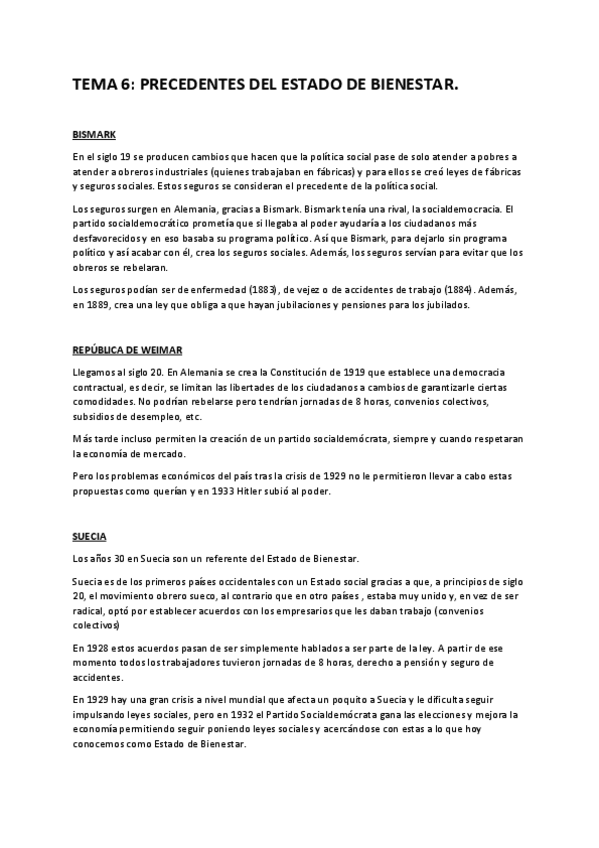 TEMA 6: PRECEDENTES DEL ESTADO DE BIENESTAR.

BISMARK

En el siglo 19 se producen cambios que hacen que la política social pase de solo atender a pobres a atender a obreros industriales (quienes trabajaban en fábricas) y para ellos se creó leyes de fábricas y seguros sociales. Estos seguros se consideran el precedente de la política social.

Los seguros surgen en Alemania, gracias a Bismark. Bismark tenía una rival, la socialdemocracia. El partido socialdemocrático prometía que si llegaba al poder ayudaría a los ciudadanos más desfavorecidos y en eso basaba su programa político. Así que Bismark, para dejarlo sin programa político y así acabar con él, crea los seguros sociales. Además, los seguros servían para evitar que los obreros se rebelaran.

Los seguros podían ser de enfermedad (1883), de vejez o de accidentes de trabajo (1884). Además, en 1889, crea una ley que obliga a que hayan jubilaciones y pensiones para los jubilados.

REPÚBLICA DE WEIMAR

Llegamos al siglo 20. En Alemania se crea la Constitución de 1919 que establece una democracia contractual, es decir, se limitan las libertades de los ciudadanos a cambios de garantizarle ciertas comodidades. No podrían rebelarse pero tendrían jornadas de 8 horas, convenios colectivos, subsidios de desempleo, etc.

Más tarde incluso permiten la creación de un partido socialdemócrata, siempre y cuando respetaran la economía de mercado.

Pero los problemas económicos del país tras la crisis de 1929 no le permitieron llevar a cabo estas propuestas como querían y en 1933 Hitler subió al poder.

SUECIA

Los años 30 en Suecia son un referente del Estado de Bienestar.

Suecia es de los primeros países occidentales con un Estado social gracias a que, a principios de siglo 20, el movimiento obrero sueco, al contrario que en otro países , estaba muy unido y, en vez de ser radical, optó por establecer acuerdos con los empresarios que les daban trabajo (convenios colectivos)

En 1928 estos acuerdos pasan de ser simplemente hablados a ser parte de la ley. A partir de ese momento todos los trabajadores tuvieron jornadas de 8 horas, derecho a pensión y seguro de accidentes.

En 1929 hay una gran crisis a nivel mundial que afecta un poquito a Suecia y le dificulta seguir impulsando leyes sociales, pero en 1932 el Partido Socialdemócrata gana las elecciones y mejora la economía permitiendo seguir poniendo leyes sociales y acercándose con estas a lo que hoy conocemos como Estado de Bienestar.